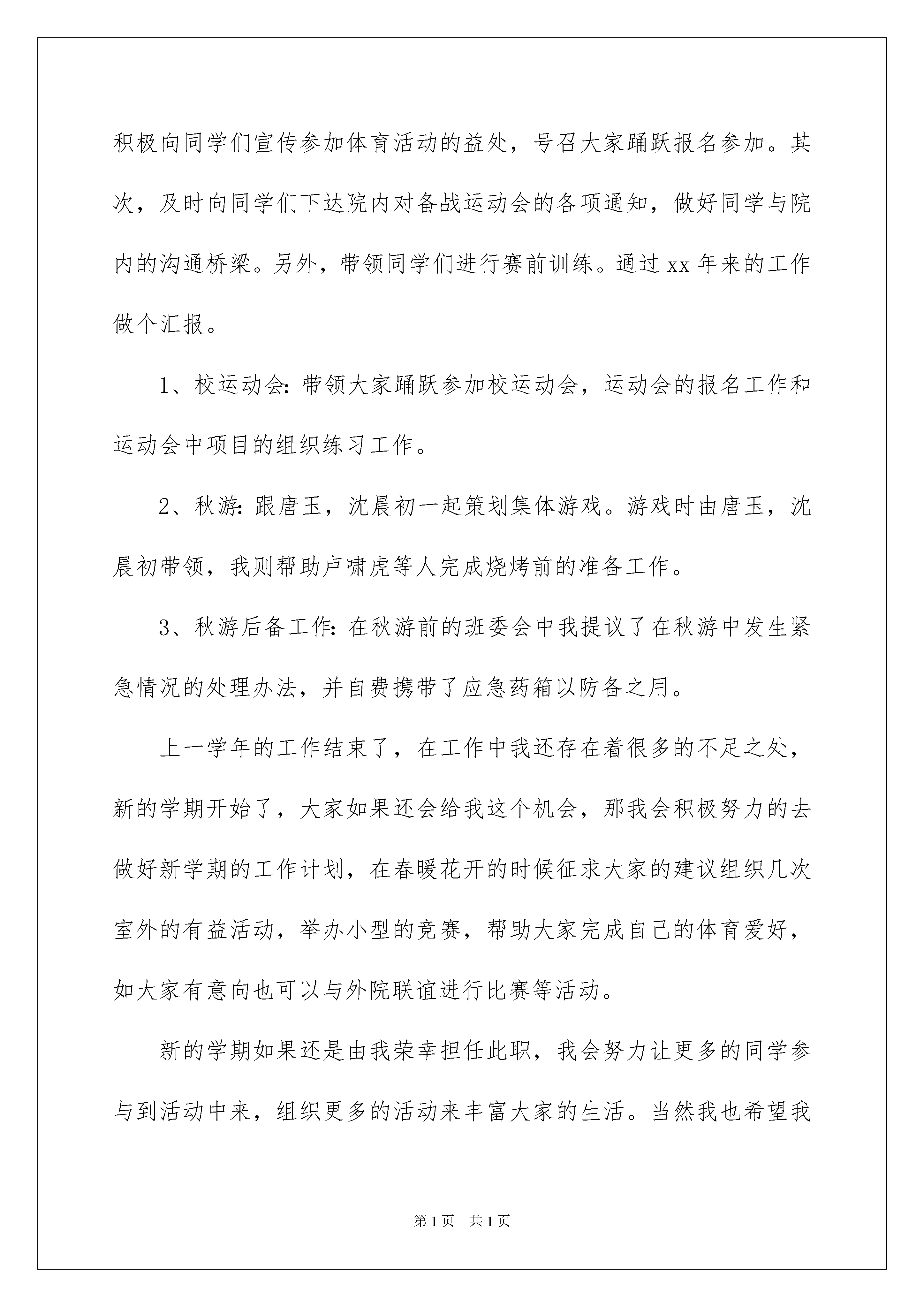 积极向同学们宣传参加体育活动的益处，号召大家踊跃报名参加。其次，及时向同学们下达院内对备战运动会的各项通知，做好同学与院内的沟通桥梁。另外，带领同学们进行赛前训练。通过xx年来的工作做个汇报。

1、校运动会:带领大家踊跃参加校运动会，运动会的报名工作和运动会中项目的组织练习工作。

2、秋游:跟唐玉，沈晨初一起策划集体游戏。游戏时由唐玉，沈晨初带领，我则帮助卢啸虎等人完成烧烤前的准备工作。

3、秋游后备工作:在秋游前的班委会中我提议了在秋游中发生紧急情况的处理办法，并自费携带了应急药箱以防备之用。

上一学年的工作结束了，在工作中我还存在着很多的不足之处，新的学期开始了，大家如果还会给我这个机会，那我会积极努力的去做好新学期的工作计划，在春暖花开的时候征求大家的建议组织几次室外的有益活动，举办小型的竞赛，帮助大家完成自己的体育爱好，如大家有意向也可以与外院联谊进行比赛等活动。

新的学期如果还是由我荣幸担任此职，我会努力让更多的同学参与到活动中来，组织更多的活动来丰富大家的生活。当然我也希望我

第1页 共1页